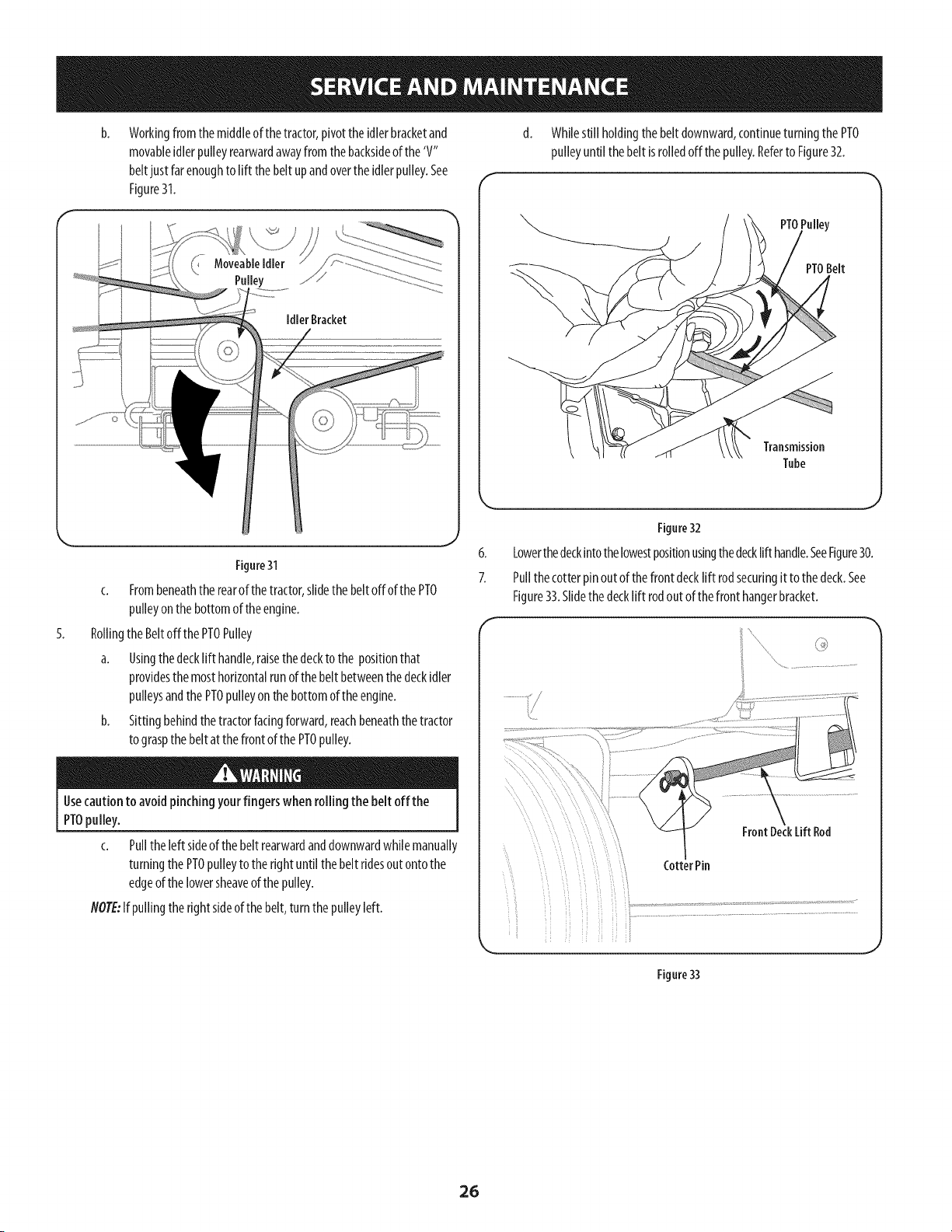 SERVICE AND MAINTENANCE

b. Working from the middle of the tractor, pivot the idler bracket and movable idler pulley rearward away from the backside of the 'V" belt just far enough to lift the belt up and over the idler pulley. See Figure 31.

Moveable Idler Pulley

Idler Bracket

Figure 31

c. From beneath the rear of the tractor, slide the belt off of the PTO pulley on the bottom of the engine.

5. Rolling the Belt off the PTO Pulley

a. Using the deck lift handle, raise the deck to the position that provides the most horizontal run of the belt between the deck idler pulleys and the PTO pulley on the bottom of the engine.

b. Sitting behind the tractor facing forward, reach beneath the tractor to grasp the belt at the front of the PTO pulley.

WARNING

Use caution to avoid pinching your fingers when rolling the belt off the PTO pulley.

c. Pull the left side of the belt rearward and downward while manually turning the PTO pulley to the right until the belt rides out onto the edge of the lower sheave of the pulley.

NOTE: If pulling the right side of the belt, turn the pulley left.

d. While still holding the belt downward, continue turning the PTO pulley until the belt is rolled off the pulley. Refer to Figure 32.

PTO Pulley

PTO Belt

Transmission Tube

Figure 32

6. Lower the deck into the lowest position using the deck lift handle. See Figure 30.

7. Pull the cotter pin out of the front deck lift rod securing it to the deck. See Figure 33. Slide the deck lift rod out of the front hanger bracket.

Front Deck Lift Rod

Cotter Pin

Figure 33

26